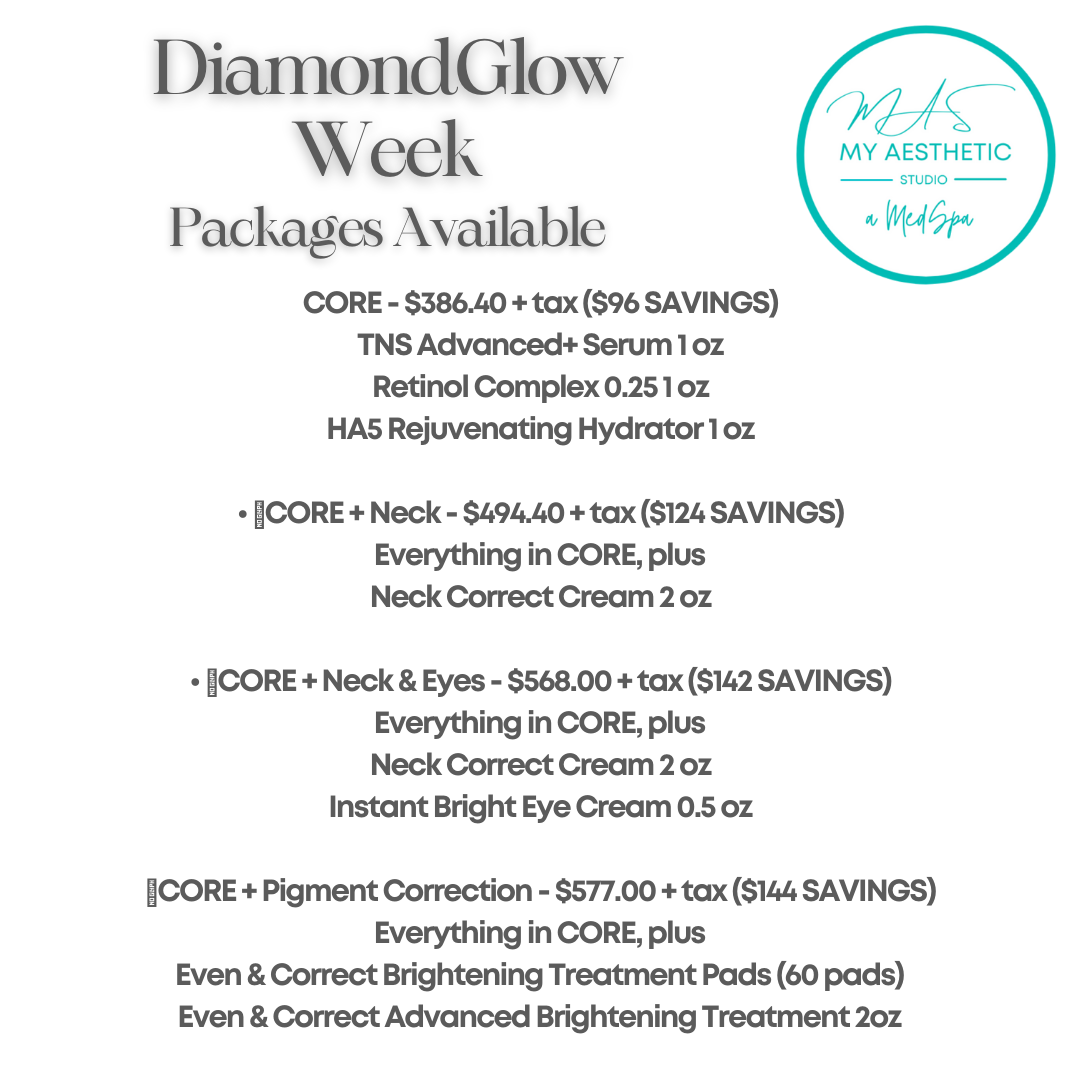 DiamondGlow Week
Packages Available

MAS
MY AESTHETIC
STUDIO
a MedSpa

CORE - $386.40 + tax ($96 SAVINGS)
TNS Advanced+ Serum 1 oz
Retinol Complex 0.25 1 oz
HA5 Rejuvenating Hydrator 1 oz

• CORE + Neck - $494.40 + tax ($124 SAVINGS)
Everything in CORE, plus
Neck Correct Cream 2 oz

• CORE + Neck & Eyes - $568.00 + tax ($142 SAVINGS)
Everything in CORE, plus
Neck Correct Cream 2 oz
Instant Bright Eye Cream 0.5 oz

CORE + Pigment Correction - $577.00 + tax ($144 SAVINGS)
Everything in CORE, plus
Even & Correct Brightening Treatment Pads (60 pads)
Even & Correct Advanced Brightening Treatment 2oz